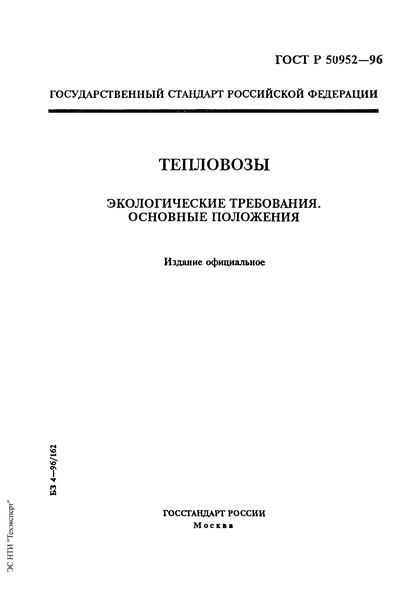 ГОСТ Р 50952—96

ГОСУДАРСТВЕННЫЙ СТАНДАРТ РОССИЙСКОЙ ФЕДЕРАЦИИ

ТЕПЛОВОЗЫ

ЭКОЛОГИЧЕСКИЕ ТРЕБОВАНИЯ. ОСНОВНЫЕ ПОЛОЖЕНИЯ

Издание официальное

БЗ 4—96/162

ГОССТАНДАРТ РОССИИ
Москва

ЭС НТИ "Техэксперт"